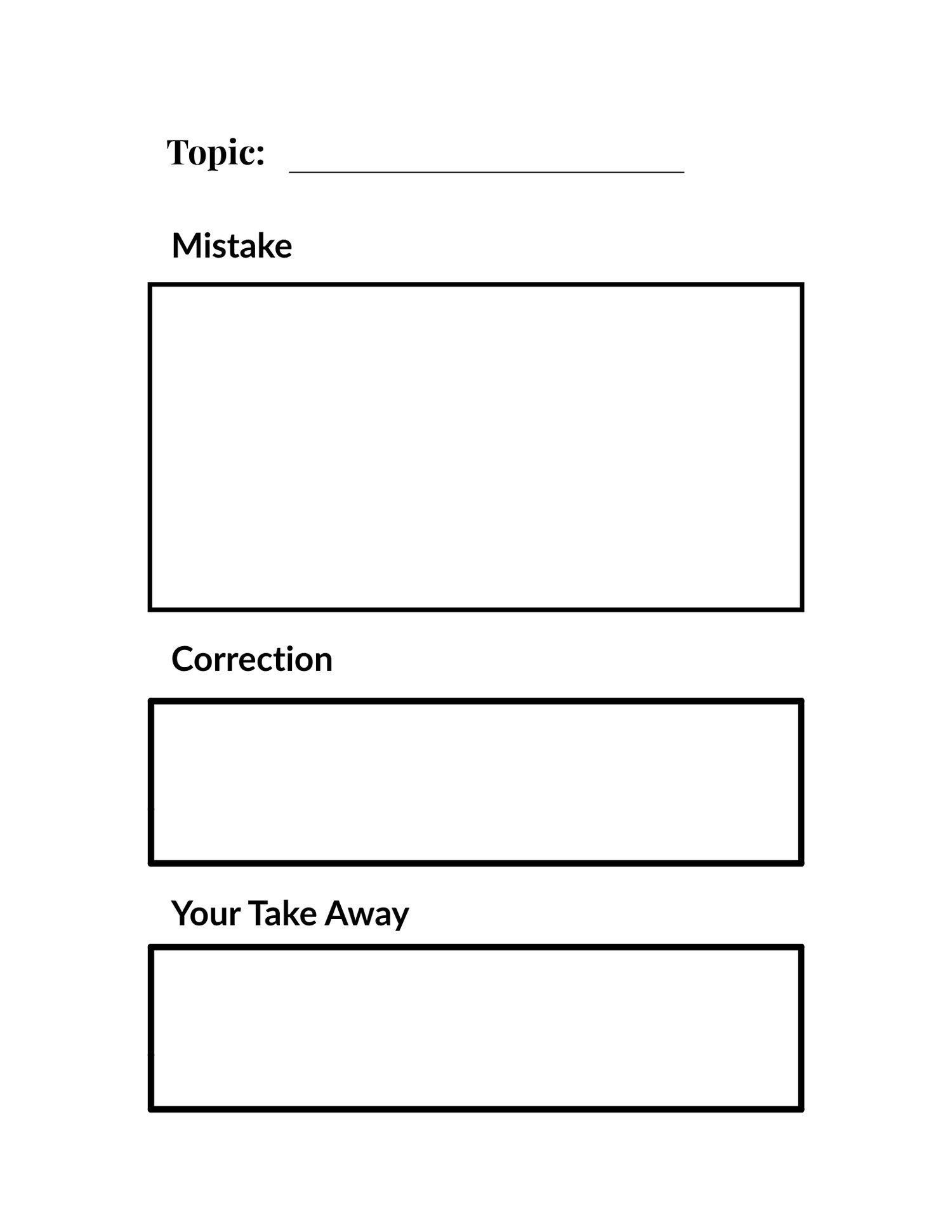 Topic: ____________________

Mistake

Correction

Your Take Away